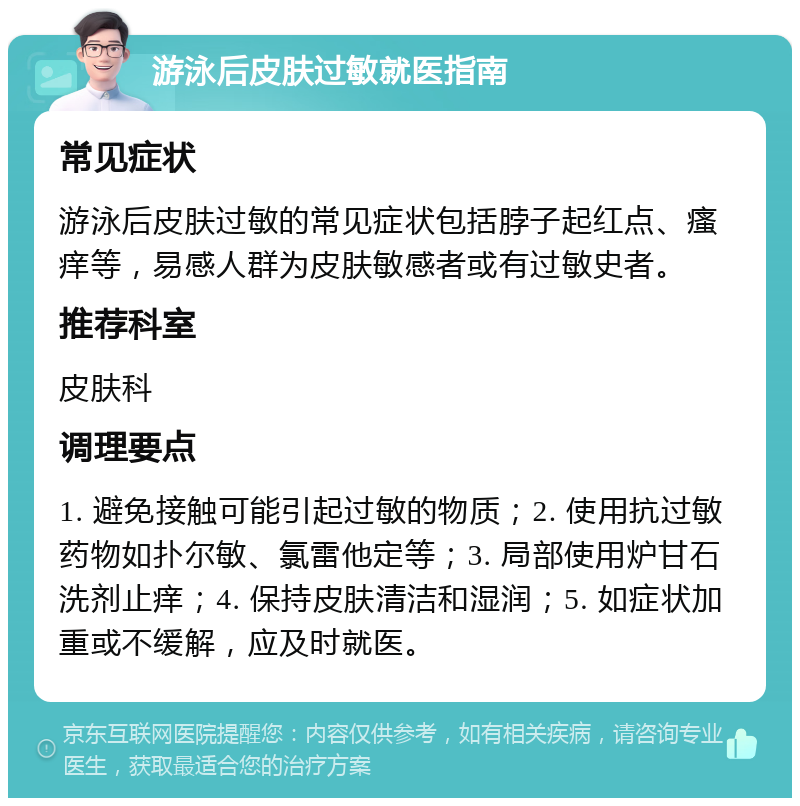 游泳后皮肤过敏就医指南

常见症状

游泳后皮肤过敏的常见症状包括脖子起红点、瘙痒等，易感人群为皮肤敏感者或有过敏史者。

推荐科室

皮肤科

调理要点

1. 避免接触可能引起过敏的物质；2. 使用抗过敏药物如扑尔敏、氯雷他定等；3. 局部使用炉甘石洗剂止痒；4. 保持皮肤清洁和湿润；5. 如症状加重或不缓解，应及时就医。

京东互联网医院提醒您：内容仅供参考，如有相关疾病，请咨询专业医生，获取最适合您的治疗方案